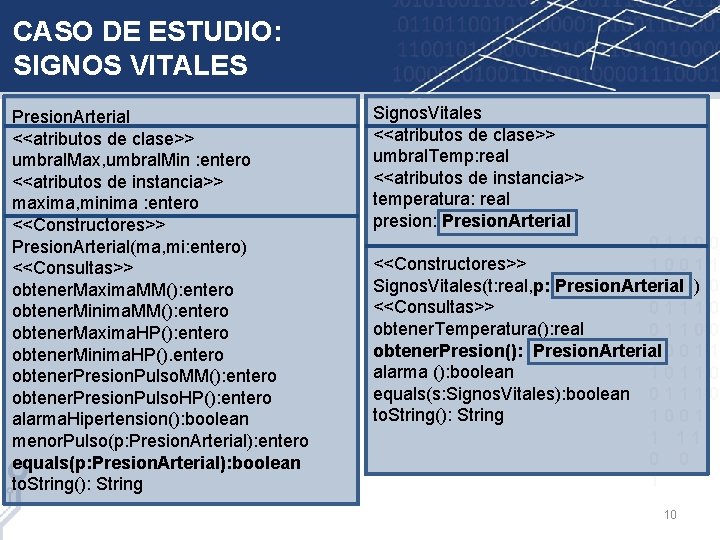 CASO DE ESTUDIO:
SIGNOS VITALES

PresionArterial
<<atributos de clase>>
umbralMax,umbralMin :entero
<<atributos de instancia>>
maxima,minima :entero
<<Constructores>>
PresionArterial(ma,mi:entero)
<<Consultas>>
obtenerMaximaMM():entero
obtenerMinimaMM():entero
obtenerMaximaHP():entero
obtenerMinimaHP().entero
obtenerPresionPulsoMM():entero
obtenerPresionPulsoHP():entero
alarmaHipertension():boolean
menorPulso(p:PresionArterial):entero
equals(p:PresionArterial):boolean
toString(): String

SignosVitales
<<atributos de clase>>
umbralTemp:real
<<atributos de instancia>>
temperatura: real
presion: PresionArterial
<<Constructores>>
SignosVitales(t:real,p: PresionArterial )
<<Consultas>>
obtenerTemperatura():real
obtenerPresion(): PresionArterial
alarma ():boolean
equals(s:SignosVitales):boolean
toString(): String

10